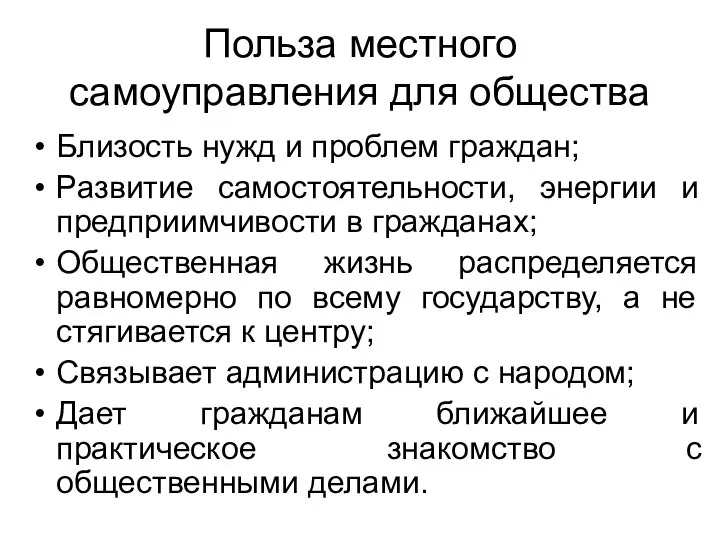 Польза местного самоуправления для общества

• Близость нужд и проблем граждан;
• Развитие самостоятельности, энергии и предприимчивости в гражданах;
• Общественная жизнь распределяется равномерно по всему государству, а не стягивается к центру;
• Связывает администрацию с народом;
• Дает гражданам ближайшее и практическое знакомство с общественными делами.